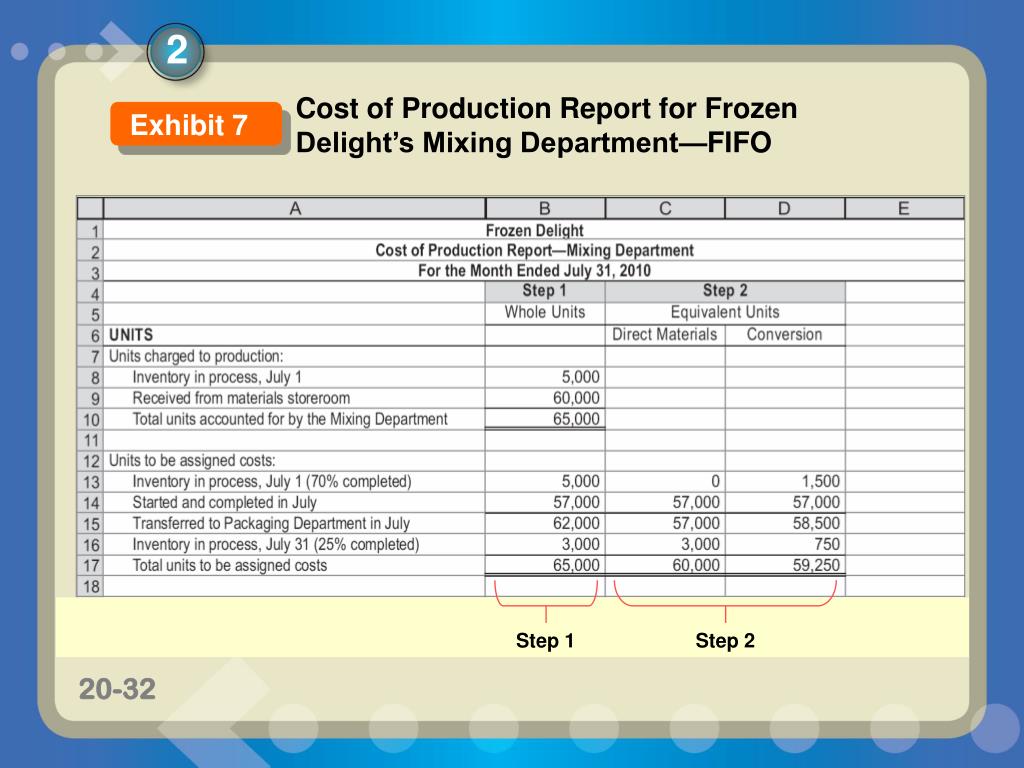 2

Exhibit 7

Cost of Production Report for Frozen Delight's Mixing Department—FIFO

| | A | B | C | D | E |
|---|---|---|---|---|---|
| 1 | Frozen Delight | | | | |
| 2 | Cost of Production Report—Mixing Department | | | | |
| 3 | For the Month Ended July 31, 2010 | | | | |
| 4 | | Step 1 | Step 2 | | |
| 5 | | Whole Units | Equivalent Units | | |
| 6 | UNITS | | Direct Materials | Conversion | |
| 7 | Units charged to production: | | | | |
| 8 | Inventory in process, July 1 | 5,000 | | | |
| 9 | Received from materials storeroom | 60,000 | | | |
| 10 | Total units accounted for by the Mixing Department | 65,000 | | | |
| 11 | | | | | |
| 12 | Units to be assigned costs: | | | | |
| 13 | Inventory in process, July 1 (70% completed) | 5,000 | 0 | 1,500 | |
| 14 | Started and completed in July | 57,000 | 57,000 | 57,000 | |
| 15 | Transferred to Packaging Department in July | 62,000 | 57,000 | 58,500 | |
| 16 | Inventory in process, July 31 (25% completed) | 3,000 | 3,000 | 750 | |
| 17 | Total units to be assigned costs | 65,000 | 60,000 | 59,250 | |
| 18 | | | | | |

Step 1

Step 2

20-32